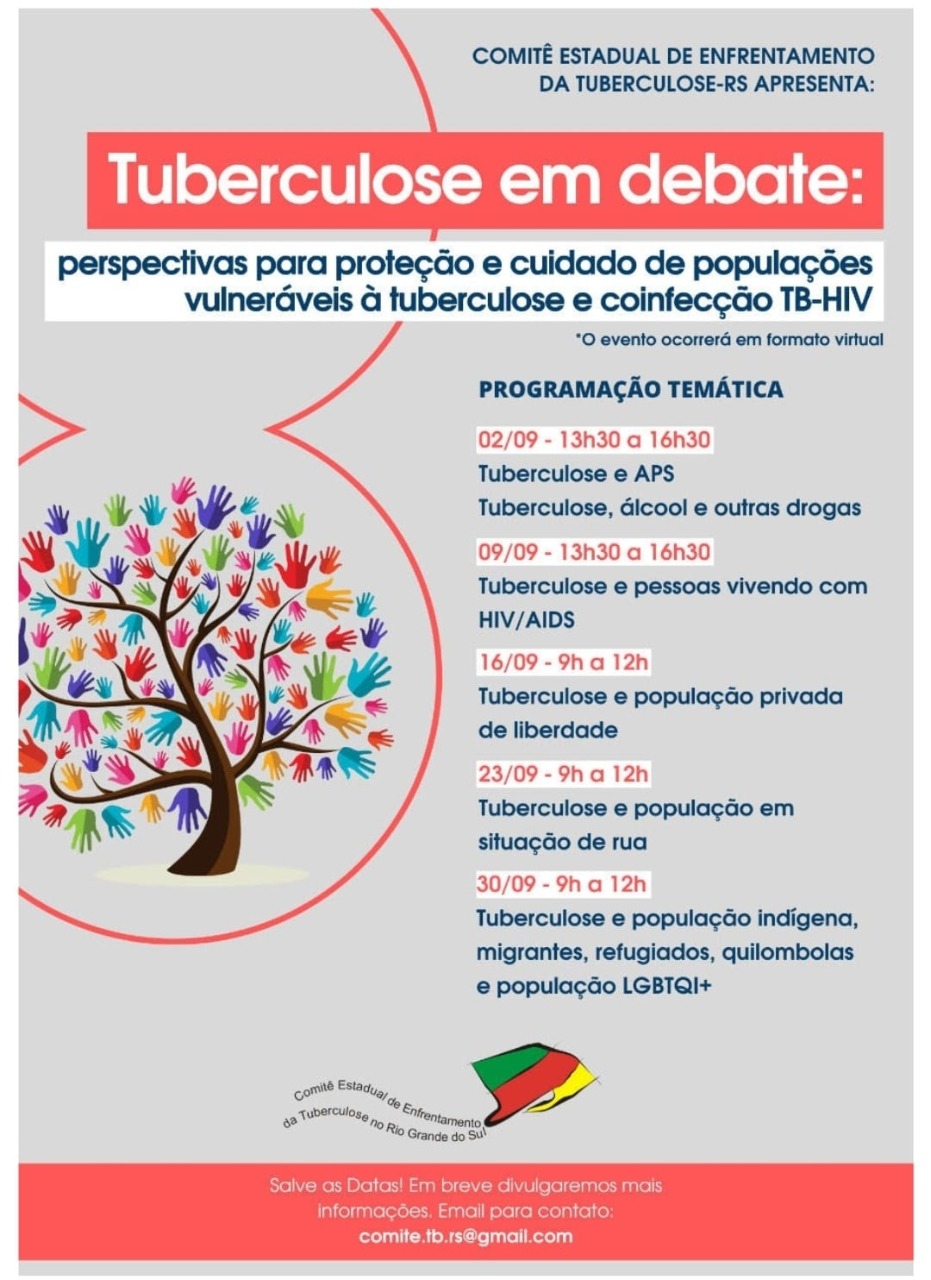 COMITÊ ESTADUAL DE ENFRENTAMENTO DA TUBERCULOSE-RS APRESENTA:

Tuberculose em debate:

perspectivas para proteção e cuidado de populações vulneráveis à tuberculose e coinfecção TB-HIV

*O evento ocorrerá em formato virtual

PROGRAMAÇÃO TEMÁTICA

02/09 - 13h30 a 16h30
Tuberculose e APS
Tuberculose, álcool e outras drogas

09/09 - 13h30 a 16h30
Tuberculose e pessoas vivendo com HIV/AIDS

16/09 - 9h a 12h
Tuberculose e população privada de liberdade

23/09 - 9h a 12h
Tuberculose e população em situação de rua

30/09 - 9h a 12h
Tuberculose e população indígena, migrantes, refugiados, quilombolas e população LGBTQI+

Comitê Estadual de Enfrentamento da Tuberculose no Rio Grande do Sul

Salve as Datas! Em breve divulgaremos mais informações. Email para contato:
comite.tb.rs@gmail.com